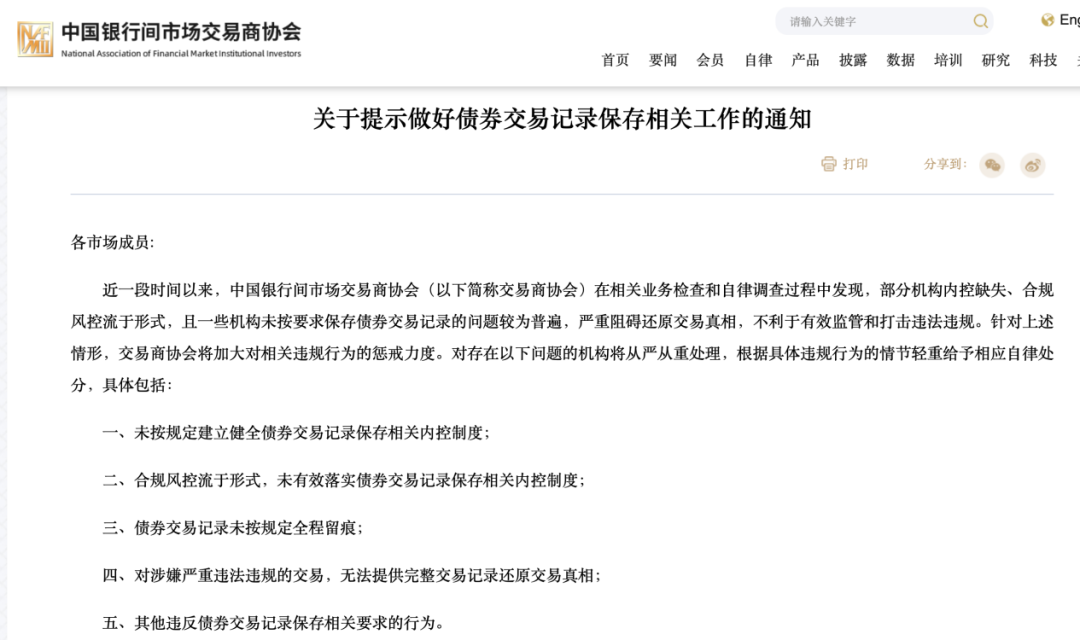 中国银行间市场交易商协会
National Association of Financial Market Institutional Investors

请输入关键字

Eng

首页 要闻 会员 自律 产品 披露 数据 培训 研究 科技

关于提示做好债券交易记录保存相关工作的通知

打印 分享到:

各市场成员:

近一段时间以来，中国银行间市场交易商协会（以下简称交易商协会）在相关业务检查和自律调查过程中发现，部分机构内控缺失、合规风控流于形式，且一些机构未按要求保存债券交易记录的问题较为普遍，严重阻碍还原交易真相，不利于有效监管和打击违法违规。针对上述情形，交易商协会将加大对相关违规行为的惩戒力度。对存在以下问题的机构将从严从重处理，根据具体违规行为的情节轻重给予相应自律处分，具体包括:

一、未按规定建立健全债券交易记录保存相关内控制度;

二、合规风控流于形式，未有效落实债券交易记录保存相关内控制度;

三、债券交易记录未按规定全程留痕;

四、对涉嫌严重违法违规的交易，无法提供完整交易记录还原交易真相;

五、其他违反债券交易记录保存相关要求的行为。